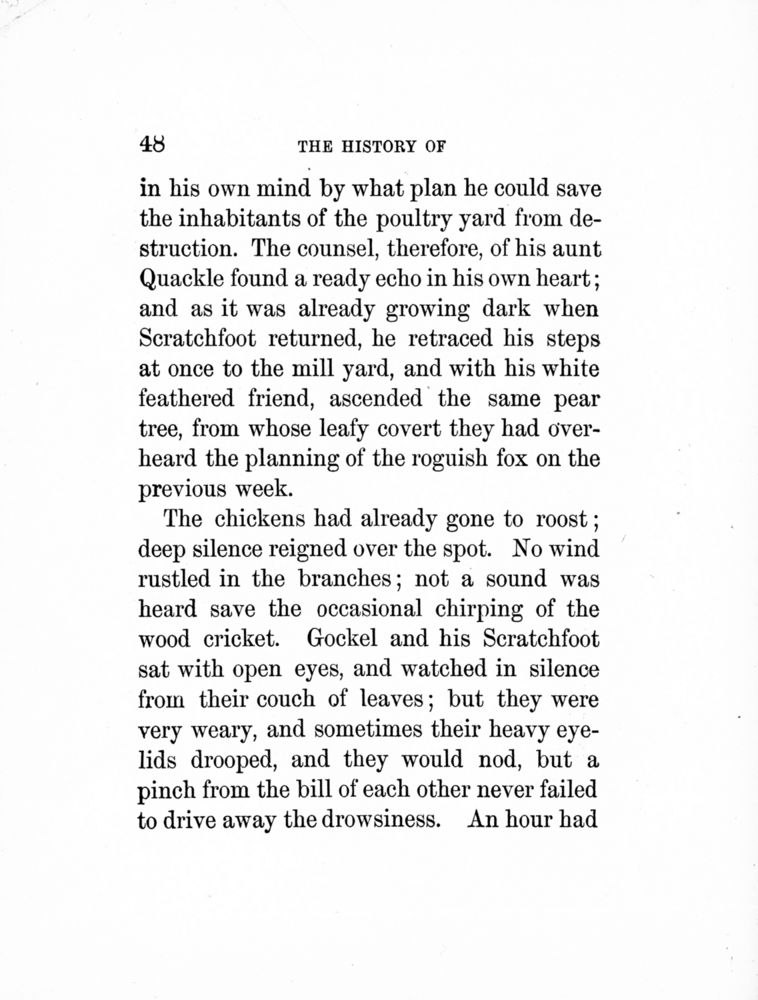 48

THE HISTORY OF

in his own mind by what plan he could save the inhabitants of the poultry yard from destruction. The counsel, therefore, of his aunt Quackle found a ready echo in his own heart; and as it was already growing dark when Scratchfoot returned, he retraced his steps at once to the mill yard, and with his white feathered friend, ascended the same pear tree, from whose leafy covert they had overheard the planning of the roguish fox on the previous week.

The chickens had already gone to roost; deep silence reigned over the spot. No wind rustled in the branches; not a sound was heard save the occasional chirping of the wood cricket. Gockel and his Scratchfoot sat with open eyes, and watched in silence from their couch of leaves; but they were very weary, and sometimes their heavy eyelids drooped, and they would nod, but a pinch from the bill of each other never failed to drive away the drowsiness. An hour had